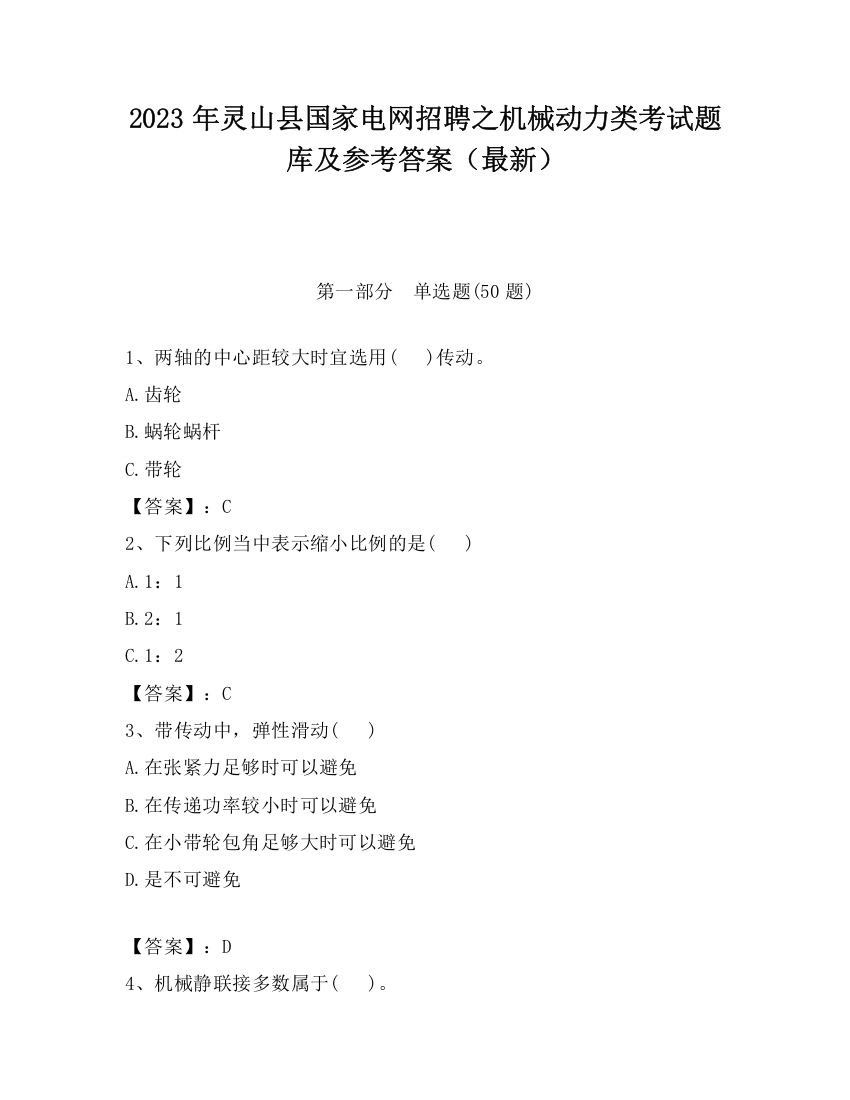 2023 年灵山县国家电网招聘之机械动力类考试题库及参考答案（最新）

第一部分　单选题(50 题)

1、两轴的中心距较大时宜选用(　 )传动。

A.齿轮

B.蜗轮蜗杆

C.带轮

【答案】：C

2、下列比例当中表示缩小比例的是(　 )

A.1：1

B.2：1

C.1：2

【答案】：C

3、带传动中，弹性滑动(　 )

A.在张紧力足够时可以避免

B.在传递功率较小时可以避免

C.在小带轮包角足够大时可以避免

D.是不可避免

【答案】：D

4、机械静联接多数属于(　 )。